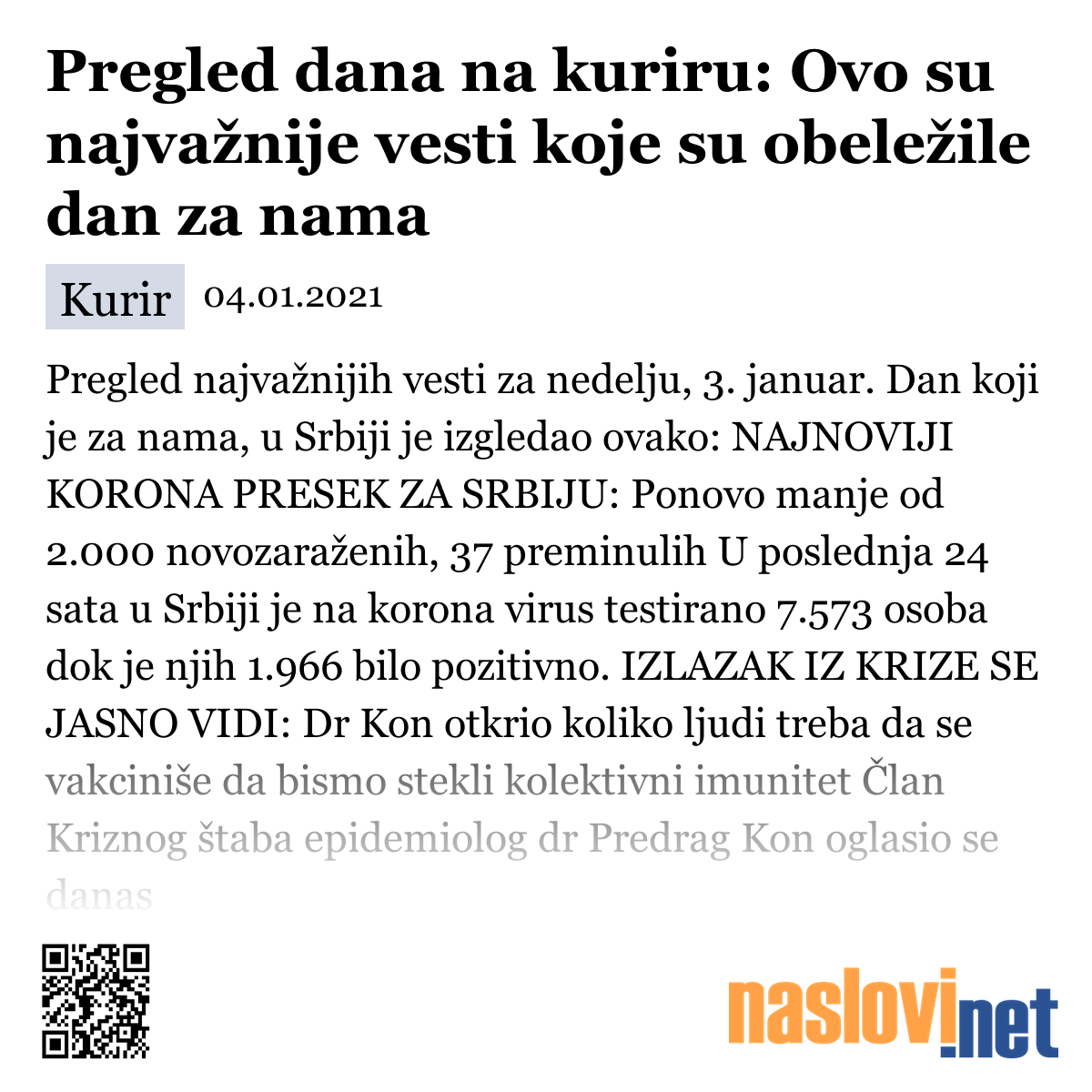 Pregled dana na kuriru: Ovo su najvažnije vesti koje su obeležile dan za nama

Kurir 04.01.2021

Pregled najvažnijih vesti za nedelju, 3. januar. Dan koji je za nama, u Srbiji je izgledao ovako: NAJNOVIJI KORONA PRESEK ZA SRBIJU: Ponovo manje od 2.000 novozaraženih, 37 preminulih U poslednja 24 sata u Srbiji je na korona virus testirano 7.573 osoba dok je njih 1.966 bilo pozitivno. IZLAZAK IZ KRIZE SE JASNO VIDI: Dr Kon otkrio koliko ljudi treba da se vakciniše da bismo stekli kolektivni imunitet Član Kriznog štaba epidemiolog dr Predrag Kon oglasio se danas

naslovi.net